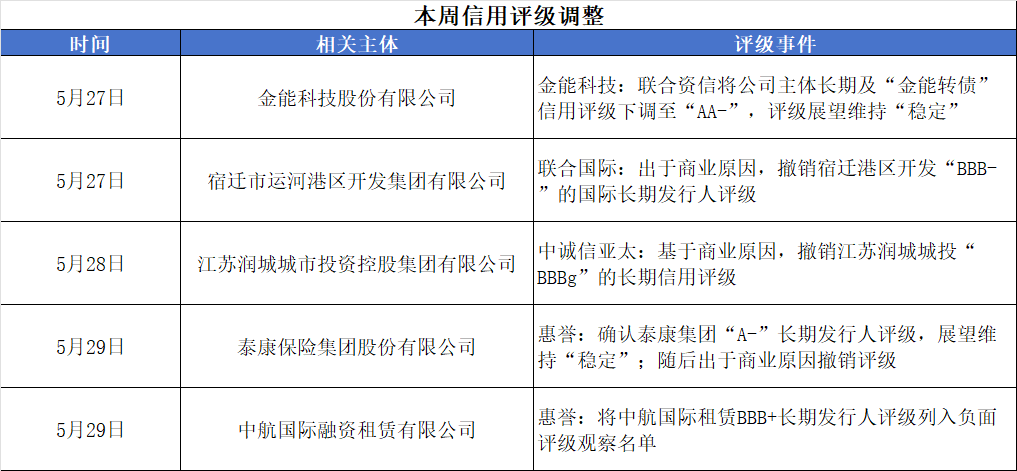 本周信用评级调整

| 时间 | 相关主体 | 评级事件 |
|---|---|---|
| 5月27日 | 金能科技股份有限公司 | 金能科技：联合资信将公司主体长期及“金能转债”信用评级下调至“AA-”，评级展望维持“稳定” |
| 5月27日 | 宿迁市运河港区开发集团有限公司 | 联合国际：出于商业原因，撤销宿迁港区开发“BBB-”的国际长期发行人评级 |
| 5月28日 | 江苏润城城市投资控股集团有限公司 | 中诚信亚太：基于商业原因，撤销江苏润城城投“BBBg”的长期信用评级 |
| 5月29日 | 泰康保险集团股份有限公司 | 惠誉：确认泰康集团“A-”长期发行人评级，展望维持“稳定”；随后出于商业原因撤销评级 |
| 5月29日 | 中航国际融资租赁有限公司 | 惠誉：将中航国际租赁BBB+长期发行人评级列入负面评级观察名单 |